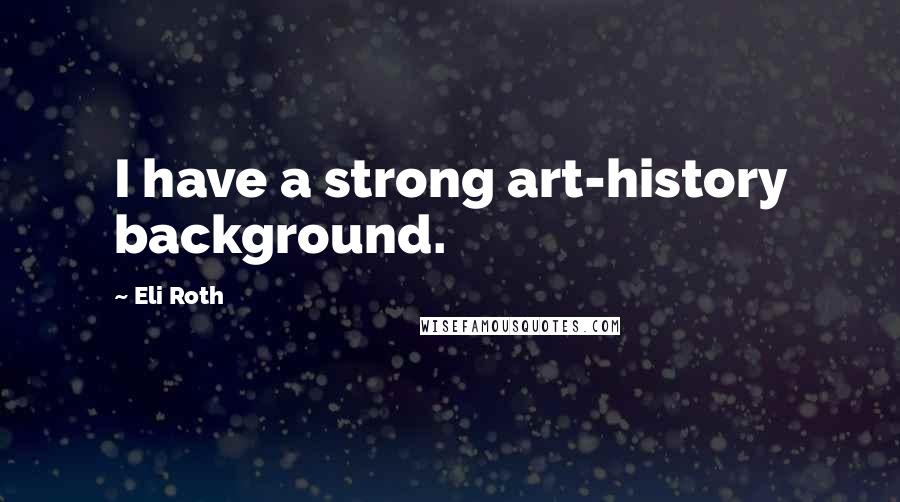 I have a strong art-history background.

~ Eli Roth

WISEFAMOUSQUOTES.COM